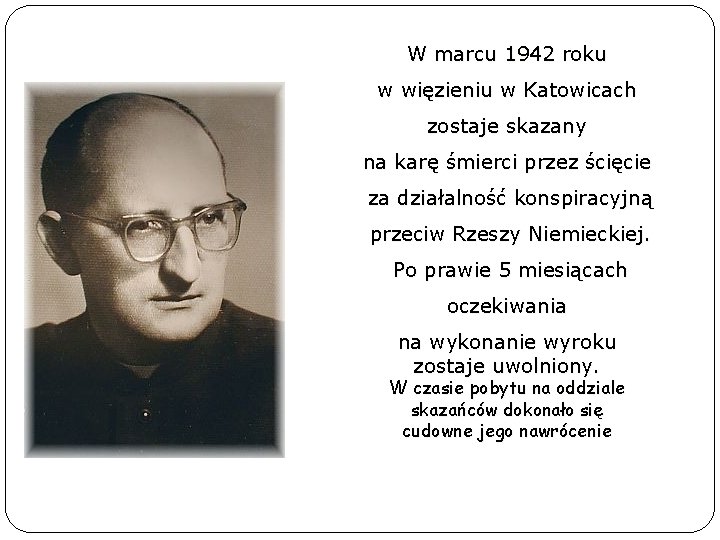 W marcu 1942 roku
w więzieniu w Katowicach
zostaje skazany
na karę śmierci przez ścięcie
za działalność konspiracyjną
przeciw Rzeszy Niemieckiej.
Po prawie 5 miesiącach
oczekiwania
na wykonanie wyroku
zostaje uwolniony.
W czasie pobytu na oddziale
skazańców dokonało się
cudowne jego nawrócenie